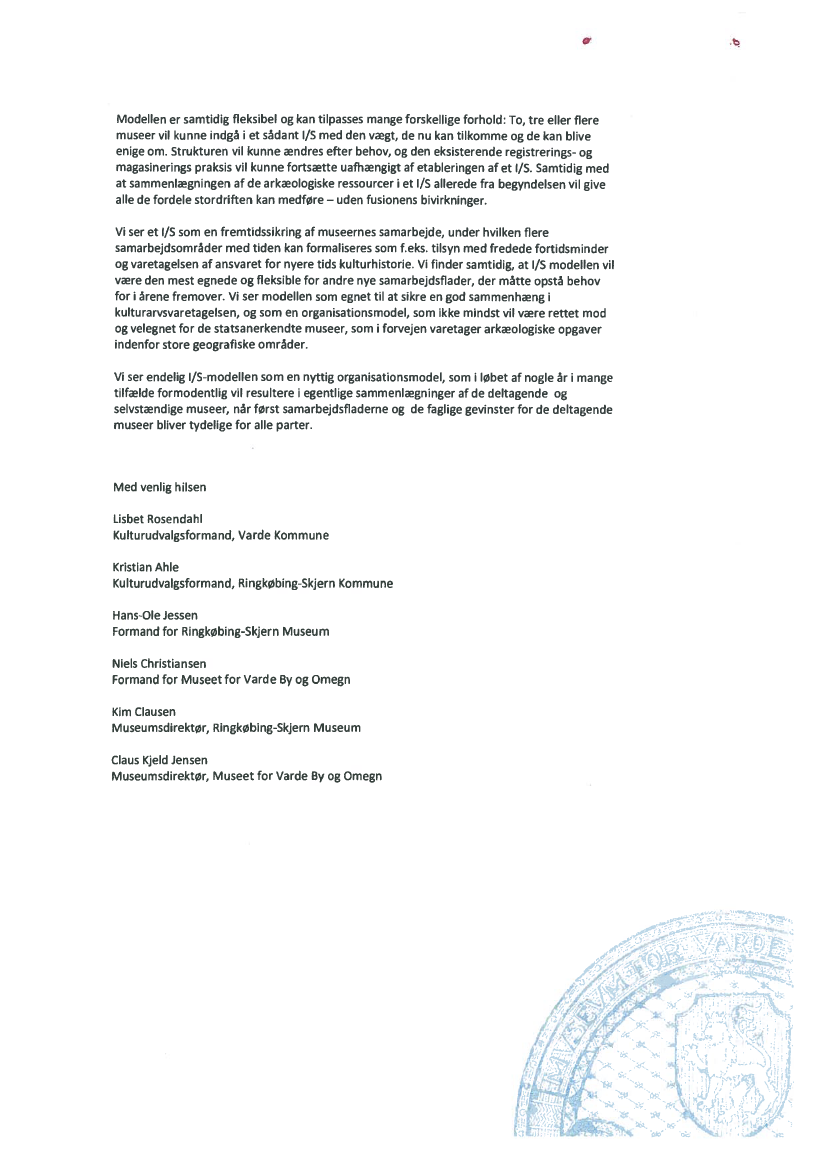 Modellen er samtidig fleksibel og kan tilpasses mange forskellige forhold: To, tre eller flere museer vil kunne indgå i et sådant I/S med den vægt, de nu kan tilkomme og de kan blive enige om. Strukturen vil kunne ændres efter behov, og den eksisterende registrerings- og magasinerings praksis vil kunne fortsætte uafhængigt af etableringen af et I/S. Samtidig med at sammenlægningen af de arkæologiske ressourcer i et I/S allerede fra begyndelsen vil give alle de fordele stordriften kan medføre – uden fusionens bivirkninger.

Vi ser et I/S som en fremtidssikring af museernes samarbejde, under hvilken flere samarbejdsområder med tiden kan formaliseres som f.eks. tilsyn med fredede fortidsminder og varetagelsen af ansvaret for nyere tids kulturhistorie. Vi finder samtidig, at I/S modellen vil være den mest egnede og fleksible for andre nye samarbejdsflader, der måtte opstå behov for i årene fremover. Vi ser modellen som egnet til at sikre en god sammenhæng i kulturarvsvaretagelsen, og som en organisationsmodel, som ikke mindst vil være rettet mod og velegnet for de statsanerkendte museer, som i forvejen varetager arkæologiske opgaver indenfor store geografiske områder.

Vi ser endelig I/S-modellen som en nyttig organisationsmodel, som i løbet af nogle år i mange tilfælde formodentlig vil resultere i egentlige sammenlægninger af de deltagende og selvstændige museer, når først samarbejdsfladerne og de faglige gevinster for de deltagende museer bliver tydelige for alle parter.

Med venlig hilsen

Lisbet Rosendahl
Kulturudvalgsformand, Varde Kommune

Kristian Ahle
Kulturudvalgsformand, Ringkøbing-Skjern Kommune

Hans-Ole Jessen
Formand for Ringkøbing-Skjern Museum

Niels Christiansen
Formand for Museet for Varde By og Omegn

Kim Clausen
Museumsdirektør, Ringkøbing-Skjern Museum

Claus Kjeld Jensen
Museumsdirektør, Museet for Varde By og Omegn

MUSEUM FOR VARDE